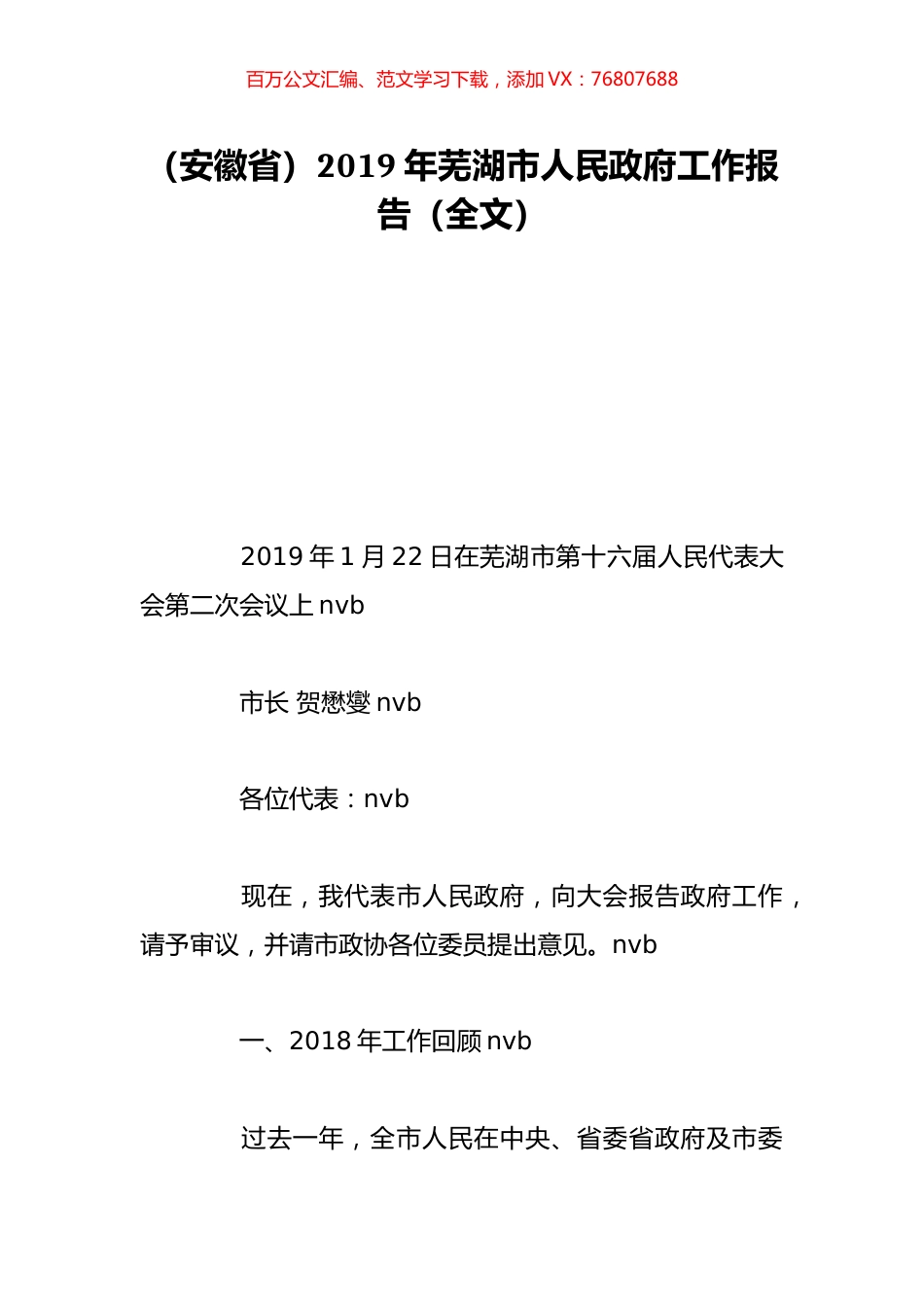 百万公文汇编、范文学习下载，添加 VX：76807688

（安徽省）2019 年芜湖市人民政府工作报告（全文）

2019 年 1 月 22 日在芜湖市第十六届人民代表大会第二次会议上 nvb

市长 贺懋燮 nvb

各位代表：nvb

现在，我代表市人民政府，向大会报告政府工作，请予审议，并请市政协各位委员提出意见。nvb

一、2018 年工作回顾 nvb

过去一年，全市人民在中央、省委省政府及市委